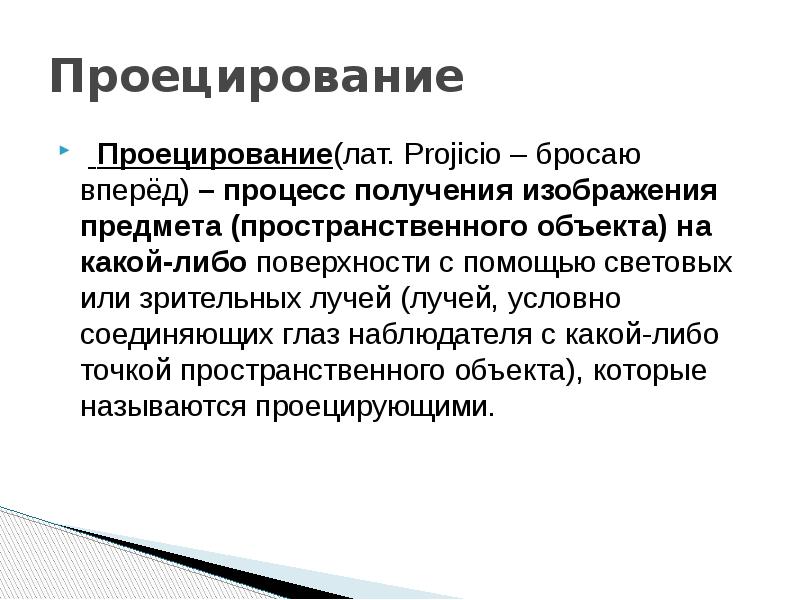 Проецирование

Проецирование(лат. Projicio – бросаю вперёд) – процесс получения изображения предмета (пространственного объекта) на какой-либо поверхности с помощью световых или зрительных лучей (лучей, условно соединяющих глаз наблюдателя с какой-либо точкой пространственного объекта), которые называются проецирующими.